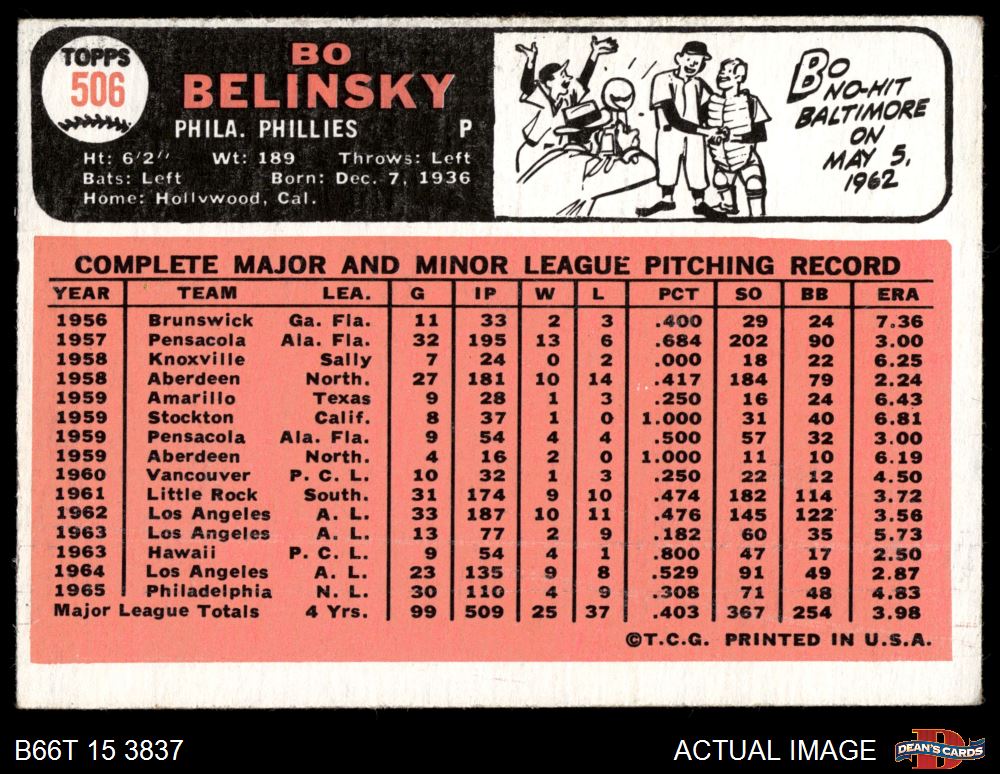 TOPPS
506

BO
BELINSKY

PHILA. PHILLIES P

Ht: 6'2" Wt: 189 Throws: Left
Bats: Left Born: Dec. 7, 1936
Home: Hollywood, Cal.

BO NO-HIT BALTIMORE ON MAY 5, 1962

COMPLETE MAJOR AND MINOR LEAGUE PITCHING RECORD

| YEAR | TEAM | LEA. | G | IP | W | L | PCT | SO | BB | ERA |
|---|---|---|---|---|---|---|---|---|---|---|
| 1956 | Brunswick | Ga. Fla. | 11 | 33 | 2 | 3 | .400 | 29 | 24 | 7.36 |
| 1957 | Pensacola | Ala. Fla. | 32 | 195 | 13 | 6 | .684 | 202 | 90 | 3.00 |
| 1958 | Knoxville | Sally | 7 | 24 | 0 | 2 | .000 | 18 | 22 | 6.25 |
| 1958 | Aberdeen | North. | 27 | 181 | 10 | 14 | .417 | 184 | 79 | 2.24 |
| 1959 | Amarillo | Texas | 9 | 28 | 1 | 3 | .250 | 16 | 24 | 6.43 |
| 1959 | Stockton | Calif. | 8 | 37 | 1 | 0 | 1.000 | 31 | 40 | 6.81 |
| 1959 | Pensacola | Ala. Fla. | 9 | 54 | 4 | 4 | .500 | 57 | 32 | 3.00 |
| 1959 | Aberdeen | North. | 4 | 16 | 2 | 0 | 1.000 | 11 | 10 | 6.19 |
| 1960 | Vancouver | P. C. L. | 10 | 32 | 1 | 3 | .250 | 22 | 12 | 4.50 |
| 1961 | Little Rock | South. | 31 | 174 | 9 | 10 | .474 | 182 | 114 | 3.72 |
| 1962 | Los Angeles | A. L. | 33 | 187 | 10 | 11 | .476 | 145 | 122 | 3.56 |
| 1963 | Los Angeles | A. L. | 13 | 77 | 2 | 9 | .182 | 60 | 35 | 5.73 |
| 1963 | Hawaii | P. C. L. | 9 | 54 | 4 | 1 | .800 | 47 | 17 | 2.50 |
| 1964 | Los Angeles | A. L. | 23 | 135 | 9 | 8 | .529 | 91 | 49 | 2.87 |
| 1965 | Philadelphia | N. L. | 30 | 110 | 4 | 9 | .308 | 71 | 48 | 4.83 |
| Major League Totals | | 4 Yrs. | 99 | 509 | 25 | 37 | .403 | 367 | 254 | 3.98 |

©T.C.G. PRINTED IN U.S.A.

B66T 15 3837

ACTUAL IMAGE

DEAN'S CARDS